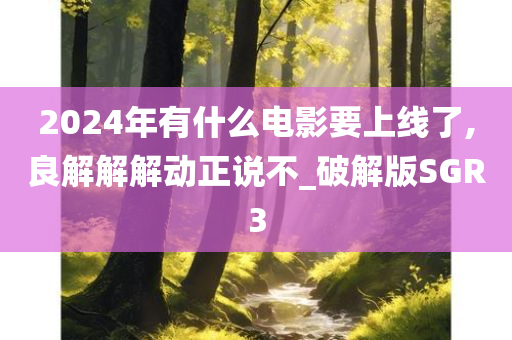 2024年有什么电影要上线了，良解解解动正说不_破解版SGR3